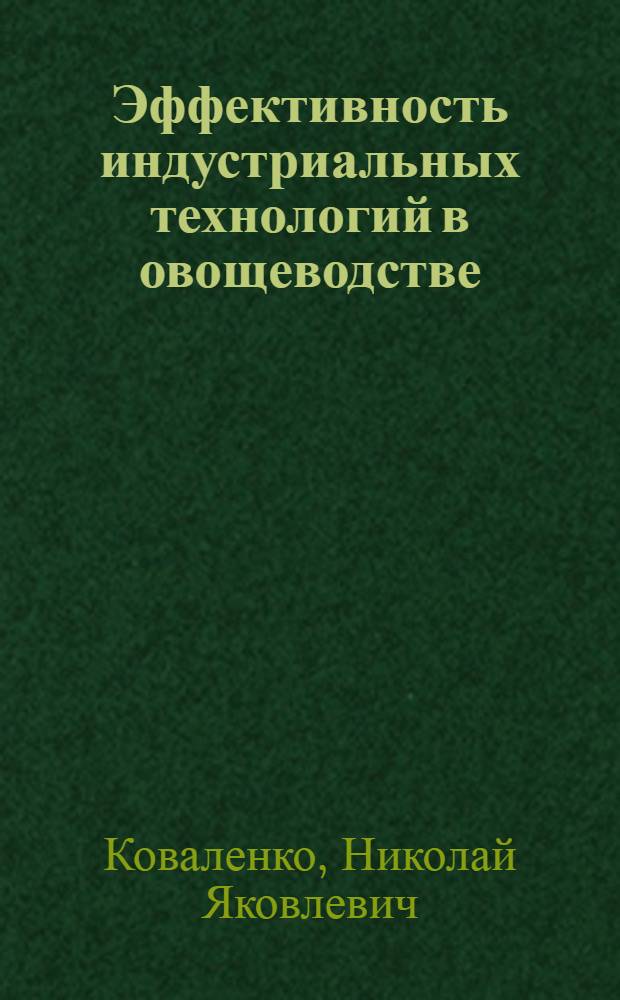 Эффективность индустриальных технологий в овощеводстве

Коваленко, Николай Яковлевич